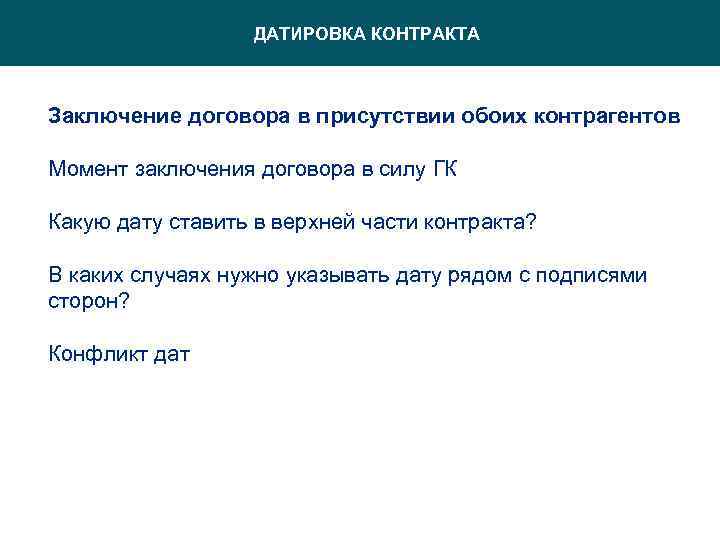 ДАТИРОВКА КОНТРАКТА

Заключение договора в присутствии обоих контрагентов

Момент заключения договора в силу ГК

Какую дату ставить в верхней части контракта?

В каких случаях нужно указывать дату рядом с подписями сторон?

Конфликт дат